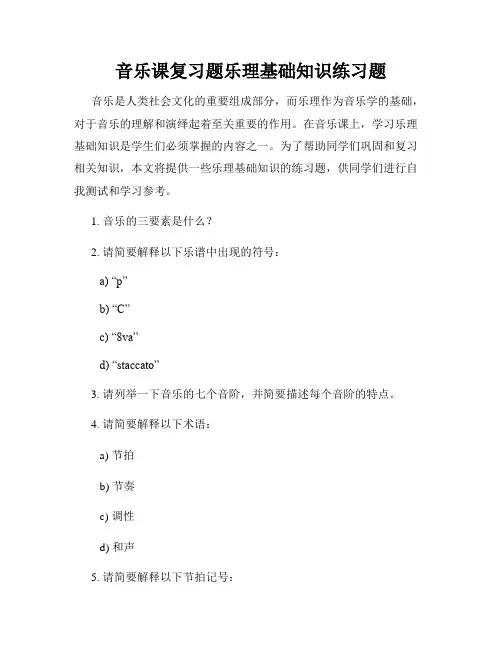 音乐课复习题乐理基础知识练习题

音乐是人类社会文化的重要组成部分，而乐理作为音乐学的基础，对于音乐的理解和演绎起着至关重要的作用。在音乐课上，学习乐理基础知识是学生们必须掌握的内容之一。为了帮助同学们巩固和复习相关知识，本文将提供一些乐理基础知识的练习题，供同学们进行自我测试和学习参考。

1. 音乐的三要素是什么？

2. 请简要解释以下乐谱中出现的符号：

a) “p”

b) “C”

c) “8va”

d) “staccato”

3. 请列举一下音乐的七个音阶，并简要描述每个音阶的特点。

4. 请简要解释以下术语：

a) 节拍

b) 节奏

c) 调性

d) 和声

5. 请简要解释以下节拍记号：